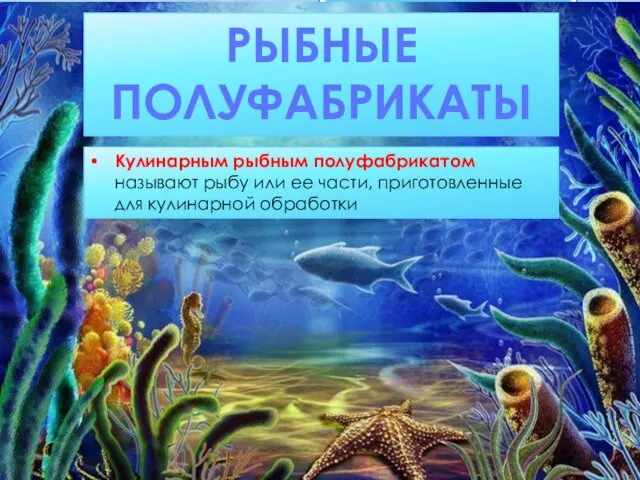 РЫБНЫЕ ПОЛУФАБРИКАТЫ

• Кулинарным рыбным полуфабрикатом называют рыбу или ее части, приготовленные для кулинарной обработки